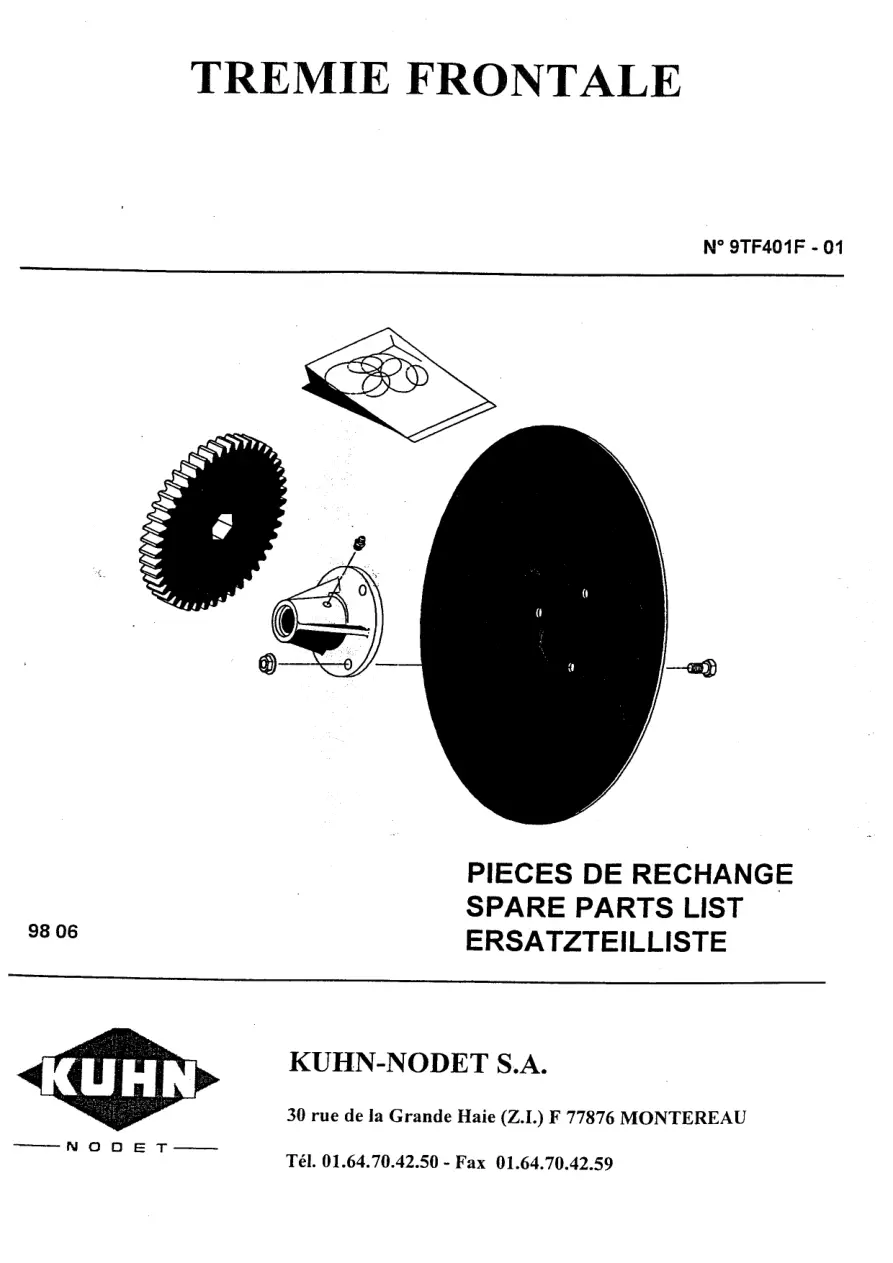 TREMIE FRONTALE

N° 9TF401F - 01

PIECES DE RECHANGE
SPARE PARTS LIST
ERSATZTEILLISTE

98 06

KUHN
NODET

KUHN-NODET S.A.

30 rue de la Grande Haie (Z.I.) F 77876 MONTEREAU

Tél. 01.64.70.42.50 - Fax 01.64.70.42.59